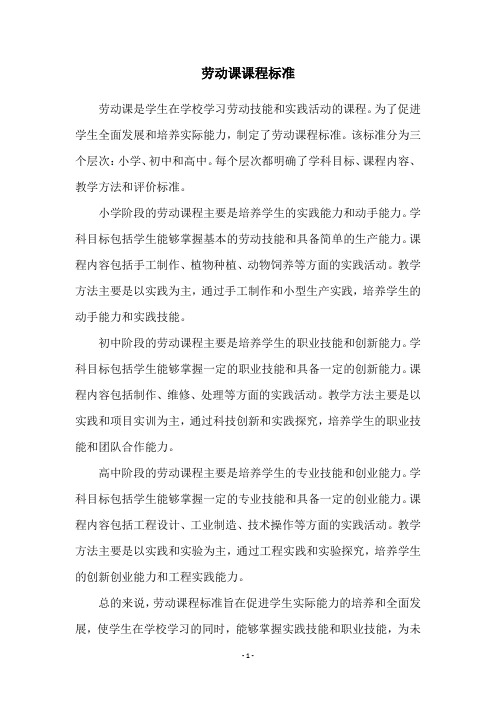 劳动课课程标准

劳动课是学生在学校学习劳动技能和实践活动的课程。为了促进学生全面发展和培养实际能力，制定了劳动课程标准。该标准分为三个层次：小学、初中和高中。每个层次都明确了学科目标、课程内容、教学方法和评价标准。

小学阶段的劳动课程主要是培养学生的实践能力和动手能力。学科目标包括学生能够掌握基本的劳动技能和具备简单的生产能力。课程内容包括手工制作、植物种植、动物饲养等方面的实践活动。教学方法主要是以实践为主，通过手工制作和小型生产实践，培养学生的动手能力和实践技能。

初中阶段的劳动课程主要是培养学生的职业技能和创新能力。学科目标包括学生能够掌握一定的职业技能和具备一定的创新能力。课程内容包括制作、维修、处理等方面的实践活动。教学方法主要是以实践和项目实训为主，通过科技创新和实践探究，培养学生的职业技能和团队合作能力。

高中阶段的劳动课程主要是培养学生的专业技能和创业能力。学科目标包括学生能够掌握一定的专业技能和具备一定的创业能力。课程内容包括工程设计、工业制造、技术操作等方面的实践活动。教学方法主要是以实践和实验为主，通过工程实践和实验探究，培养学生的创新创业能力和工程实践能力。

总的来说，劳动课程标准旨在促进学生实际能力的培养和全面发展，使学生在学校学习的同时，能够掌握实践技能和职业技能，为未

- 1 -